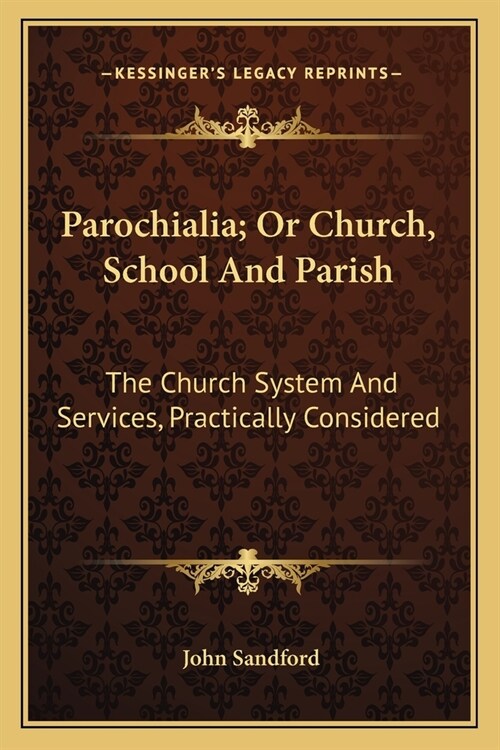 —KESSINGER'S LEGACY REPRINTS—

Parochialia; Or Church, School And Parish

The Church System And Services, Practically Considered

John Sandford